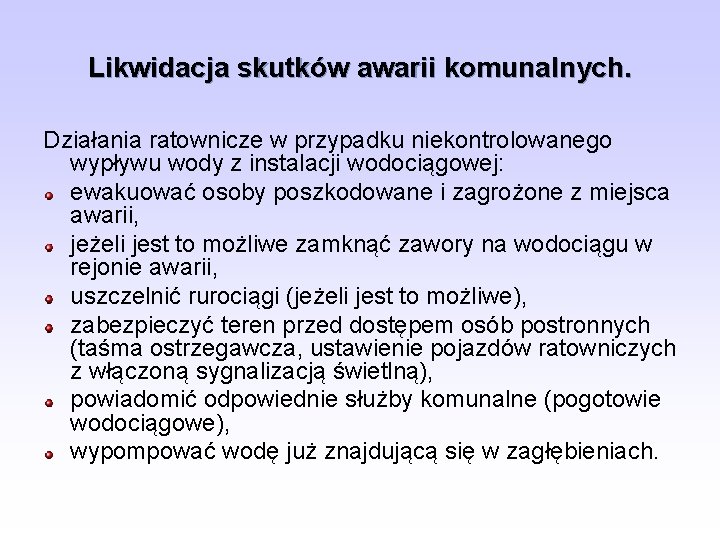 Likwidacja skutków awarii komunalnych.

Działania ratownicze w przypadku niekontrolowanego wypływu wody z instalacji wodociągowej:

- ewakuować osoby poszkodowane i zagrożone z miejsca awarii,
- jeżeli jest to możliwe zamknąć zawory na wodociągu w rejonie awarii,
- uszczelnić rurociągi (jeżeli jest to możliwe),
- zabezpieczyć teren przed dostępem osób postronnych (taśma ostrzegawcza, ustawienie pojazdów ratowniczych z włączoną sygnalizacją świetlną),
- powiadomić odpowiednie służby komunalne (pogotowie wodociągowe),
- wypompować wodę już znajdującą się w zagłębieniach.